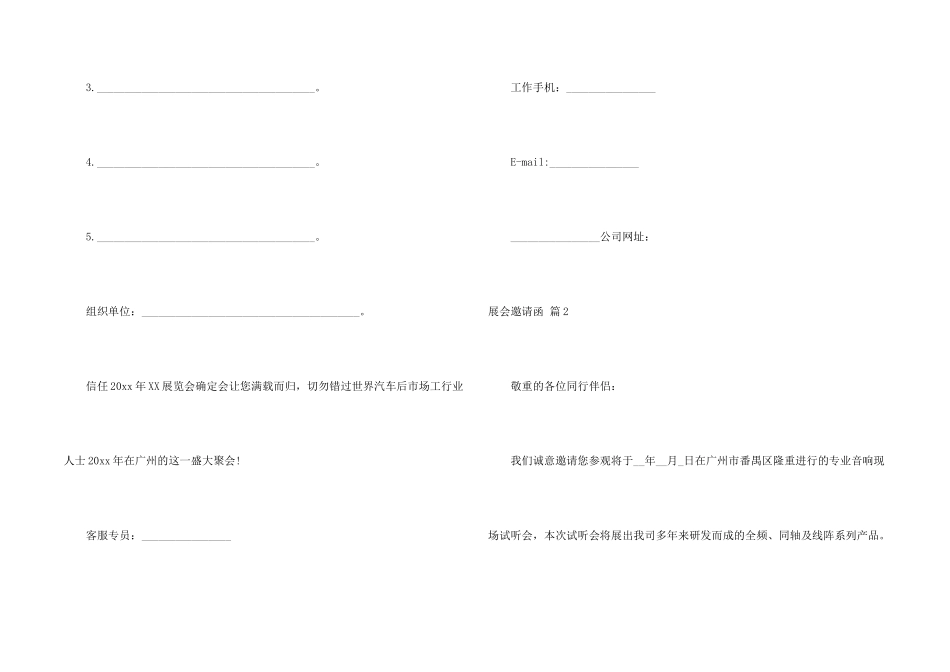 3.____。

4.____。

5.____。

组织单位：____。

信任20xx年XX展览会确定会让您满载而归，切勿错过世界汽车后市场工行业人士20xx年在广州的这一盛大聚会!

客服专员：____

工作手机：____

E-mail:____

____公司网址：

展会邀请函 篇2

敬重的各位同行伴侣：

我们诚意邀请您参观将于____年____月____日在广州市番禺区隆重进行的专业音响现场试听会，本次试听会将展出我司多年来研发而成的全频、同轴及线阵系列产品。